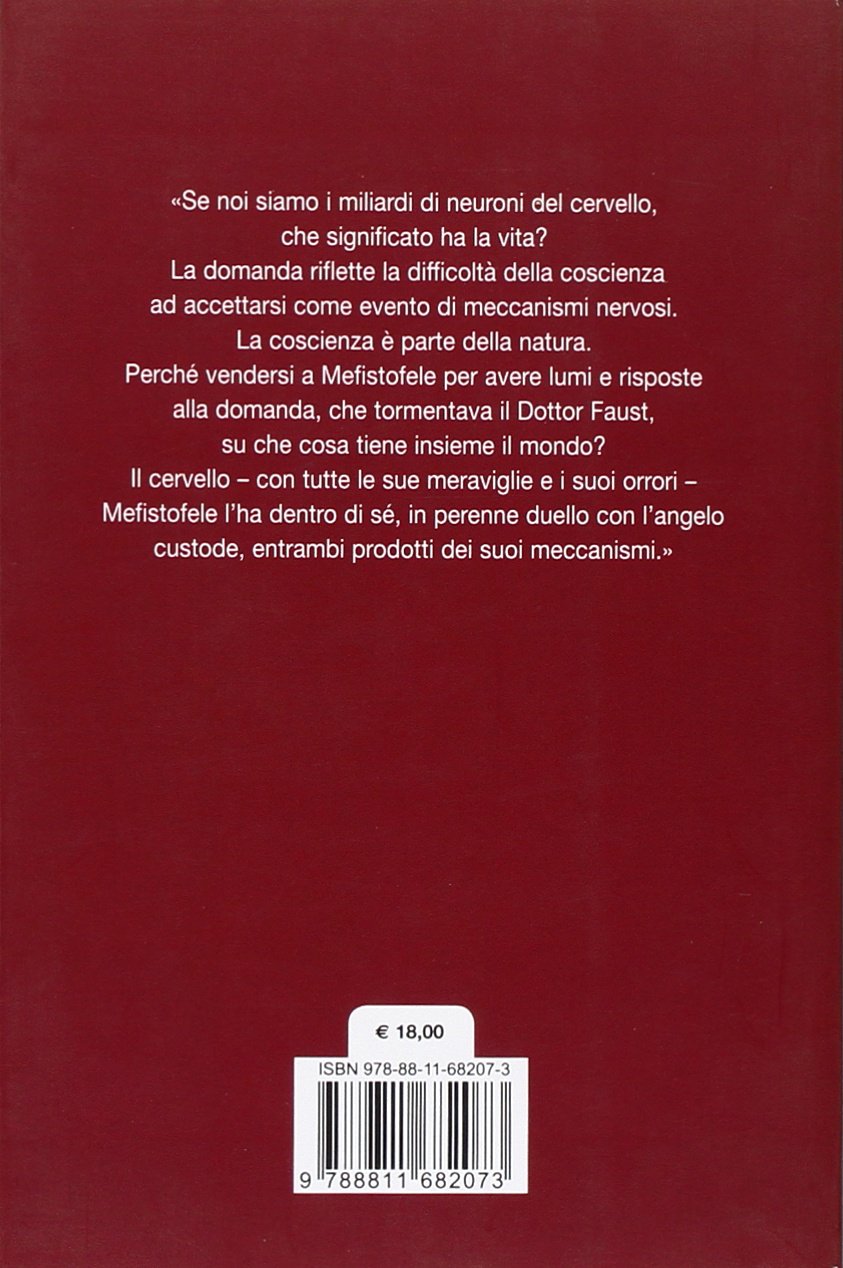 «Se noi siamo i miliardi di neuroni del cervello, che significato ha la vita?
La domanda riflette la difficoltà della coscienza ad accettarsi come evento di meccanismi nervosi.
La coscienza è parte della natura.
Perché vendersi a Mefistofele per avere lumi e risposte alla domanda, che tormentava il Dottor Faust, su che cosa tiene insieme il mondo?
Il cervello – con tutte le sue meraviglie e i suoi orrori – Mefistofele l'ha dentro di sé, in perenne duello con l'angelo custode, entrambi prodotti dei suoi meccanismi.»

€ 18,00

ISBN 978-88-11-68207-3

9 788811 682073